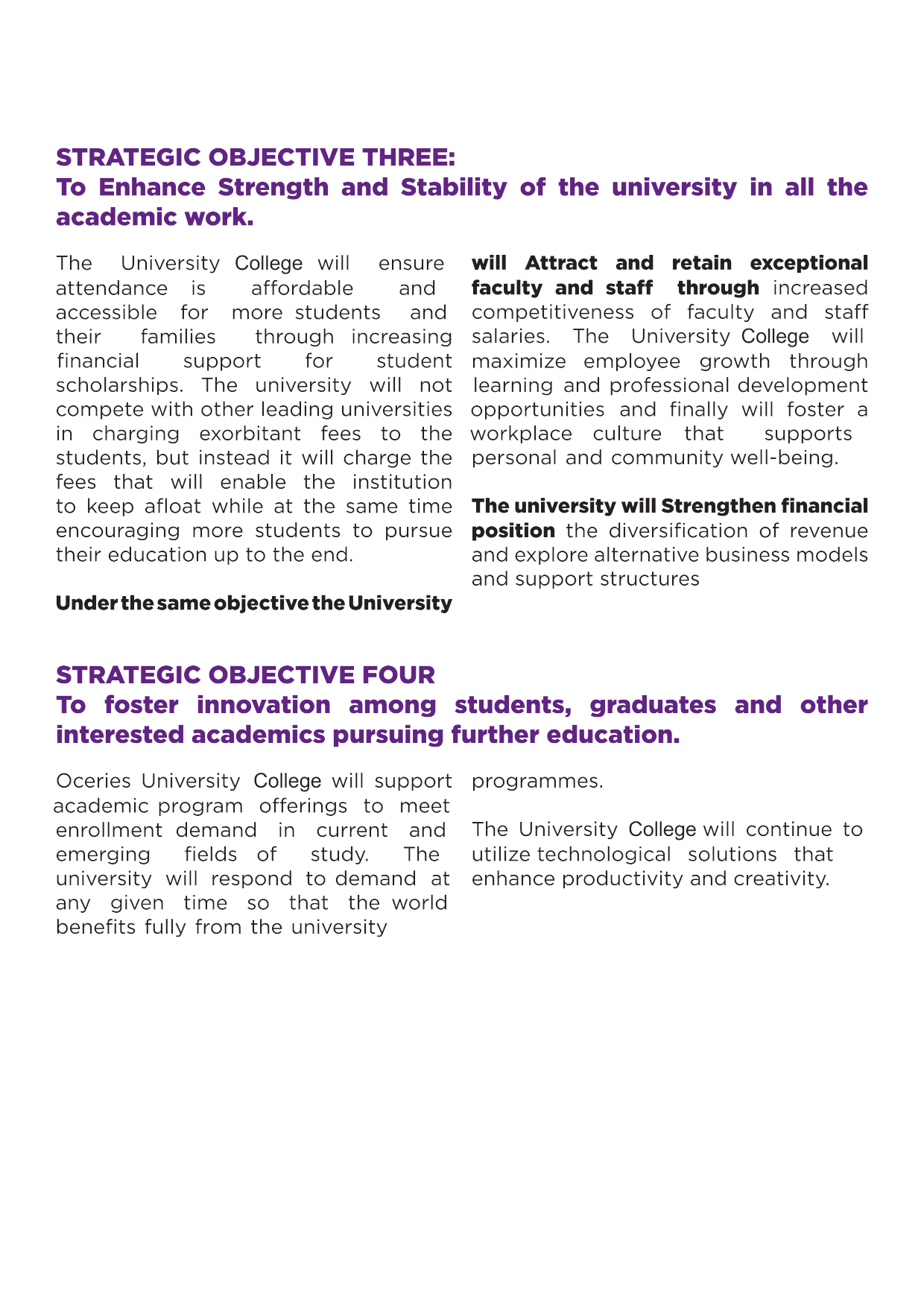 STRATEGIC OBJECTIVE THREE:
To Enhance Strength and Stability of the university in all the academic work.

The University College will ensure attendance is affordable and accessible for more students and their families through increasing financial support for student scholarships. The university will not compete with other leading universities in charging exorbitant fees to the students, but instead it will charge the fees that will enable the institution to keep afloat while at the same time encouraging more students to pursue their education up to the end.

Under the same objective the University will Attract and retain exceptional faculty and staff through increased competitiveness of faculty and staff salaries. The University College will maximize employee growth through learning and professional development opportunities and finally will foster a workplace culture that supports personal and community well-being.

The university will Strengthen financial position the diversification of revenue and explore alternative business models and support structures

STRATEGIC OBJECTIVE FOUR
To foster innovation among students, graduates and other interested academics pursuing further education.

Oceries University College will support academic program offerings to meet enrollment demand in current and emerging fields of study. The university will respond to demand at any given time so that the world benefits fully from the university programmes.

The University College will continue to utilize technological solutions that enhance productivity and creativity.